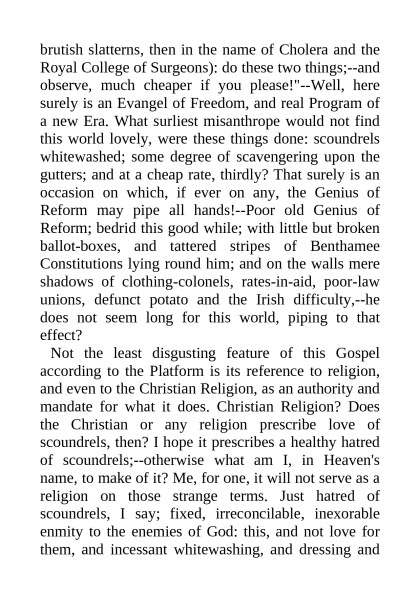 brutish slatterns, then in the name of Cholera and the Royal College of Surgeons): do these two things;--and observe, much cheaper if you please!"--Well, here surely is an Evangel of Freedom, and real Program of a new Era. What surliest misanthrope would not find this world lovely, were these things done: scoundrels whitewashed; some degree of scavengering upon the gutters; and at a cheap rate, thirdly? That surely is an occasion on which, if ever on any, the Genius of Reform may pipe all hands!--Poor old Genius of Reform; bedrid this good while; with little but broken ballot-boxes, and tattered stripes of Benthamee Constitutions lying round him; and on the walls mere shadows of clothing-colonels, rates-in-aid, poor-law unions, defunct potato and the Irish difficulty,--he does not seem long for this world, piping to that effect?

Not the least disgusting feature of this Gospel according to the Platform is its reference to religion, and even to the Christian Religion, as an authority and mandate for what it does. Christian Religion? Does the Christian or any religion prescribe love of scoundrels, then? I hope it prescribes a healthy hatred of scoundrels;--otherwise what am I, in Heaven's name, to make of it? Me, for one, it will not serve as a religion on those strange terms. Just hatred of scoundrels, I say; fixed, irreconcilable, inexorable enmity to the enemies of God: this, and not love for them, and incessant whitewashing, and dressing and